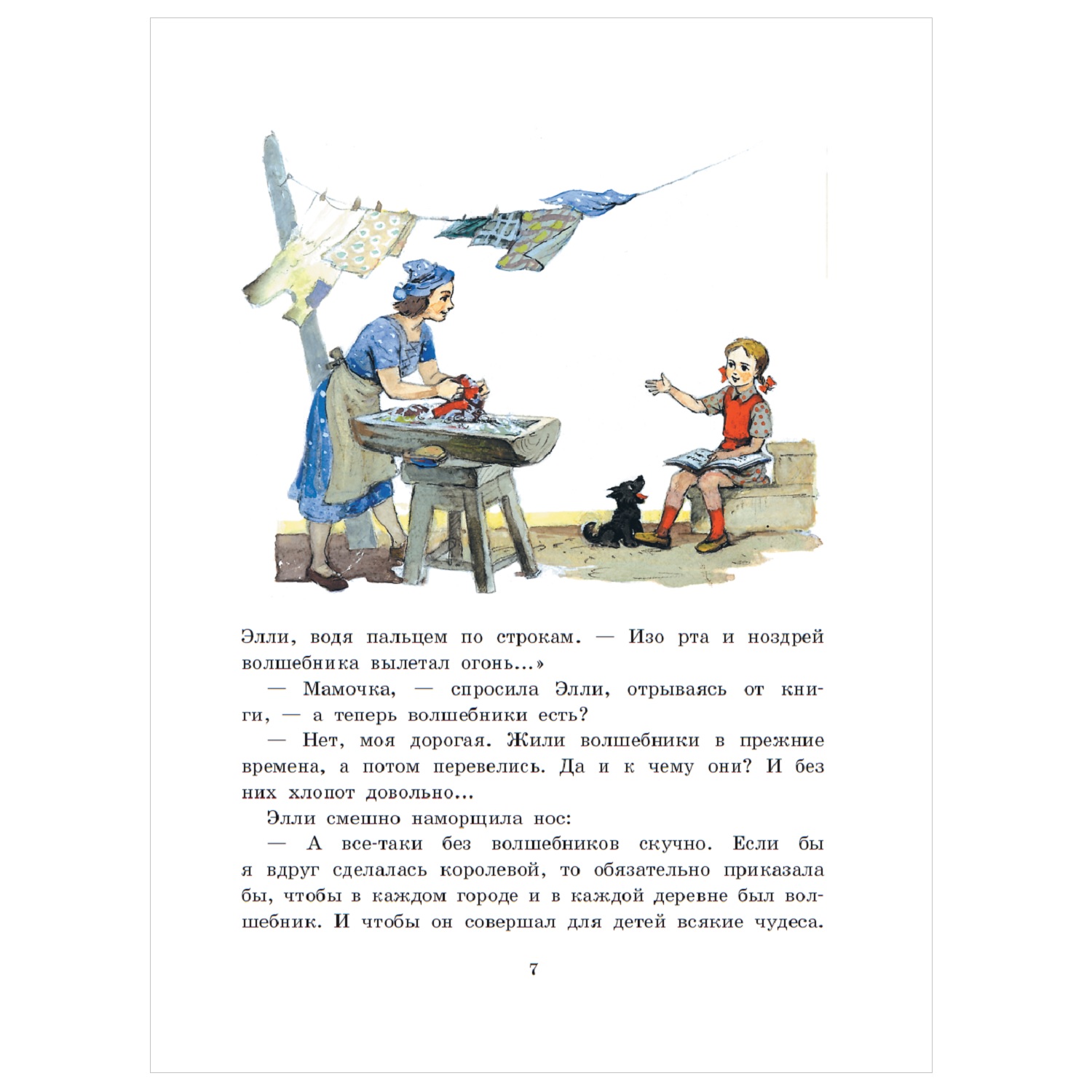 Элли, водя пальцем по строкам. — Изо рта и ноздрей волшебника вылетал огонь...»

— Мамочка, — спросила Элли, отрываясь от книги, — а теперь волшебники есть?

— Нет, моя дорогая. Жили волшебники в прежние времена, а потом перевелись. Да и к чему они? И без них хлопот довольно...

Элли смешно наморщила нос:

— А все-таки без волшебников скучно. Если бы я вдруг сделалась королевой, то обязательно приказала бы, чтобы в каждом городе и в каждой деревне был волшебник. И чтобы он совершал для детей всякие чудеса.

7